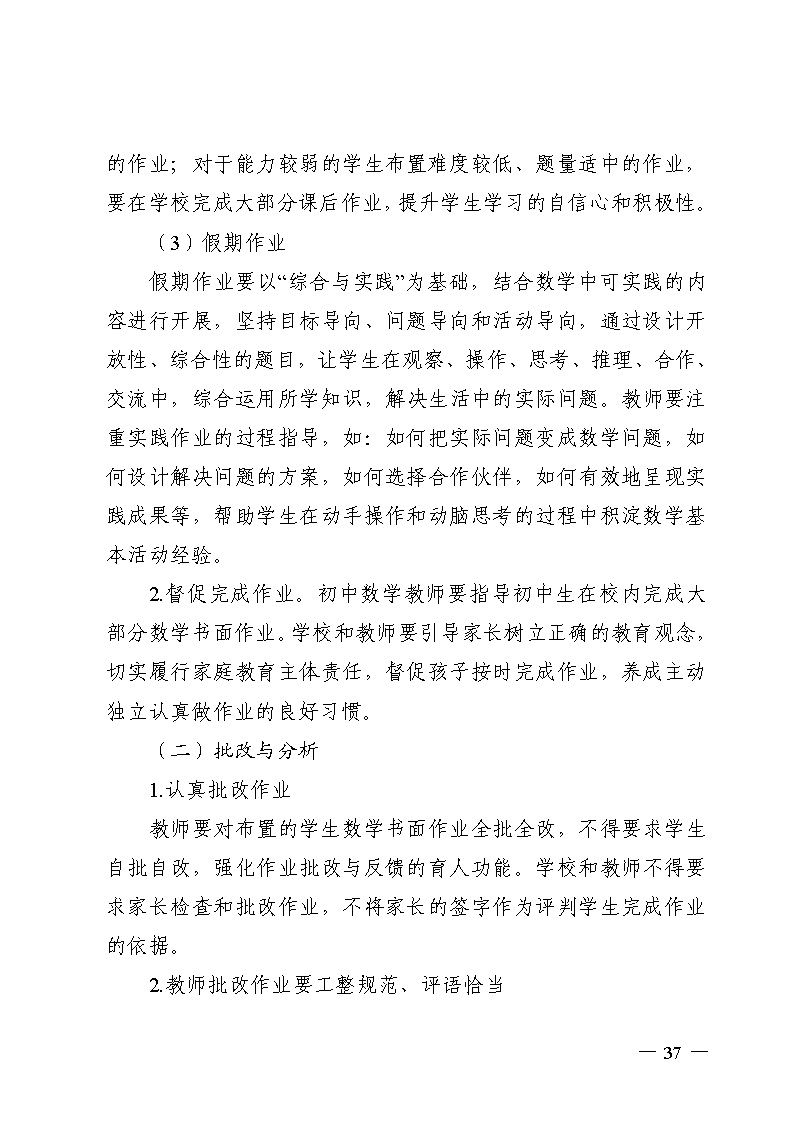 的作业；对于能力较弱的学生布置难度较低、题量适中的作业，要在学校完成大部分课后作业，提升学生学习的自信心和积极性。

（3）假期作业

假期作业要以“综合与实践”为基础，结合数学中可实践的内容进行开展，坚持目标导向、问题导向和活动导向，通过设计开放性、综合性的题目，让学生在观察、操作、思考、推理、合作、交流中，综合运用所学知识，解决生活中的实际问题。教师要注重实践作业的过程指导，如：如何把实际问题变成数学问题，如何设计解决问题的方案，如何选择合作伙伴，如何有效地呈现实践成果等，帮助学生在动手操作和动脑思考的过程中积淀数学基本活动经验。

2.督促完成作业。初中数学教师要指导初中生在校内完成大部分数学书面作业。学校和教师要引导家长树立正确的教育观念，切实履行家庭教育主体责任，督促孩子按时完成作业，养成主动独立认真做作业的良好习惯。

（二）批改与分析

1.认真批改作业

教师要对布置的学生数学书面作业全批全改，不得要求学生自批自改，强化作业批改与反馈的育人功能。学校和教师不得要求家长检查和批改作业，不将家长的签字作为评判学生完成作业的依据。

2.教师批改作业要工整规范、评语恰当

— 37 —